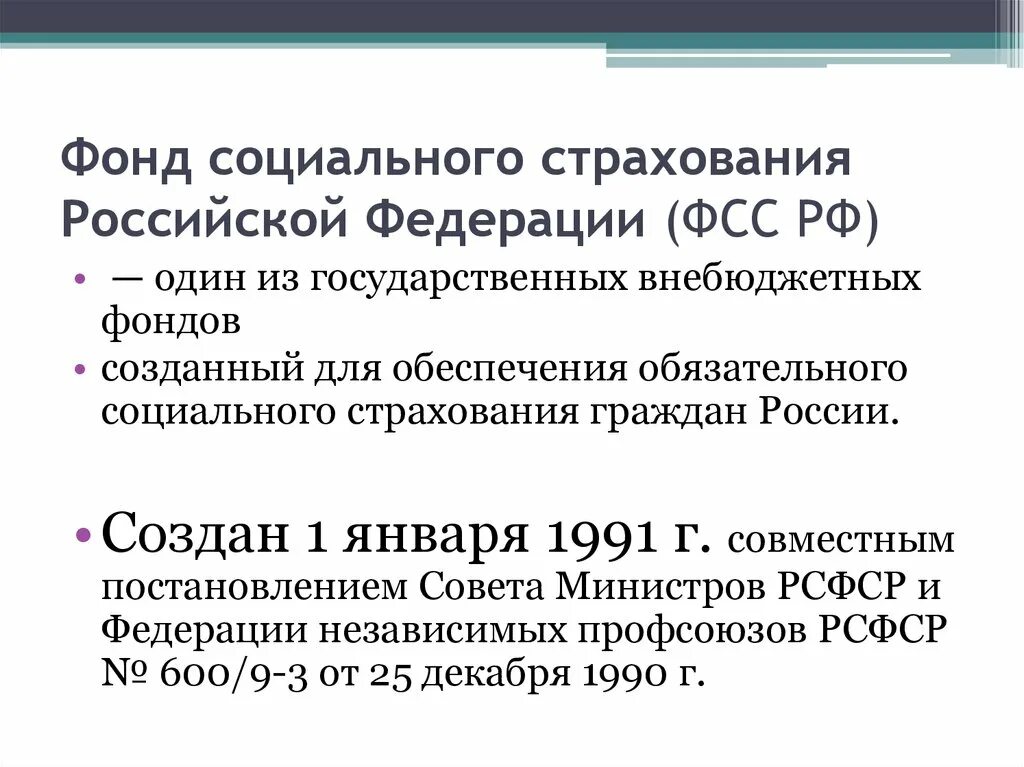 Фонд социального страхования Российской Федерации (ФСС РФ)

• — один из государственных внебюджетных фондов

• созданный для обеспечения обязательного социального страхования граждан России.

• Создан 1 января 1991 г. совместным постановлением Совета Министров РСФСР и Федерации независимых профсоюзов РСФСР № 600/9-3 от 25 декабря 1990 г.